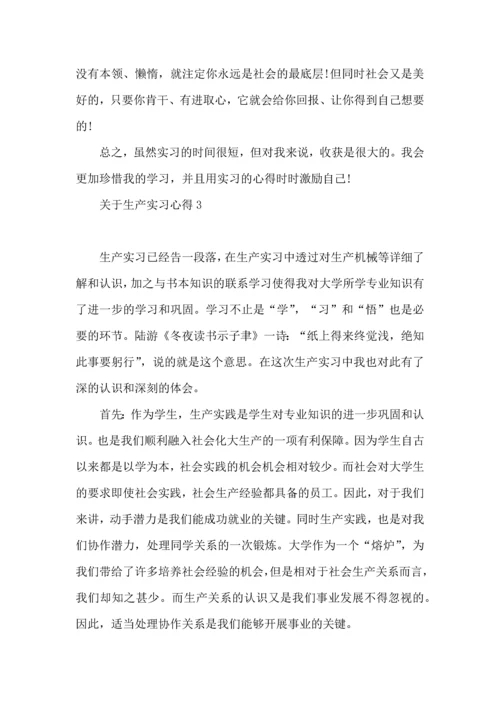 没有本领、懒惰，就注定你永远是社会的最底层！但同时社会又是美好的，只要你肯干、有进取心，它就会给你回报、让你得到自己想要的！

总之，虽然实习的时间很短，但对我来说，收获是很大的。我会更加珍惜我的学习，并且用实习的心得时时激励自己！

关于生产实习心得 3

生产实习已经告一段落，在生产实习中透过对生产机械等详细了解和认识，加之与书本知识的联系学习使得我对大学所学专业知识有了进一步的学习和巩固。学习不止是“学”，“习”和“悟”也是必要的环节。陆游《冬夜读书示子聿》一诗：“纸上得来终觉浅，绝知此事要躬行”，说的就是这个意思。在这次生产实习中我也对此有了深的认识和深刻的体会。

首先：作为学生，生产实践是学生对专业知识的进一步巩固和认识。也是我们顺利融入社会化大生产的一项有利保障。因为学生自古以来都是以学为本，社会实践的机会机会相对较少。而社会对大学生的要求即使社会实践，社会生产经验都具备的员工。因此，对于我们来讲，动手潜力是我们能成功就业的关键。同时生产实践，也是对我们协作潜力，处理同学关系的一次锻炼。大学作为一个“熔炉”，为我们带给了许多培养社会经验的机会，但是相对于社会生产关系而言，我们却知之甚少。而生产关系的认识又是我们事业发展不得忽视的。因此，适当处理协作关系是我们能够开展事业的关键。